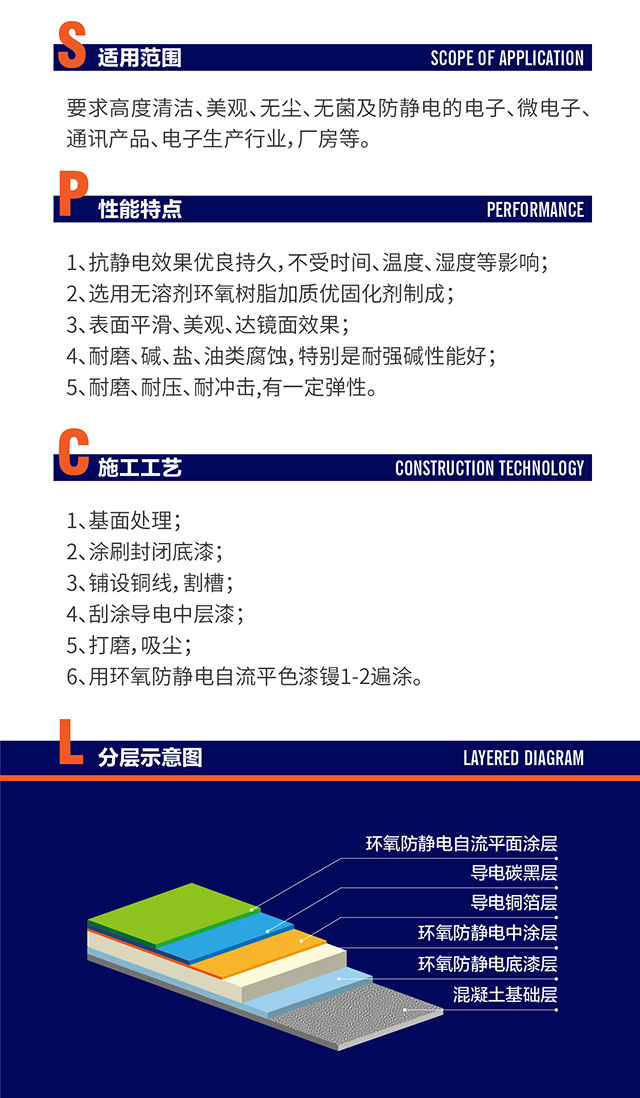 S 适用范围 SCOPE OF APPLICATION

要求高度清洁、美观、无尘、无菌及防静电的电子、微电子、通讯产品、电子生产行业，厂房等。

P 性能特点 PERFORMANCE

1、抗静电效果优良持久，不受时间、温度、湿度等影响；
2、选用无溶剂环氧树脂加质优固化剂制成；
3、表面平滑、美观、达镜面效果；
4、耐磨、碱、盐、油类腐蚀，特别是耐强碱性能好；
5、耐磨、耐压、耐冲击，有一定弹性。

C 施工工艺 CONSTRUCTION TECHNOLOGY

1、基面处理；
2、涂刷封闭底漆；
3、铺设铜线，割槽；
4、刮涂导电中层漆；
5、打磨，吸尘；
6、用环氧防静电自流平色漆镘1-2遍涂。

L 分层示意图 LAYERED DIAGRAM

环氧防静电自流平面涂层
导电碳黑层
导电铜箔层
环氧防静电中涂层
环氧防静电底漆层
混凝土基础层